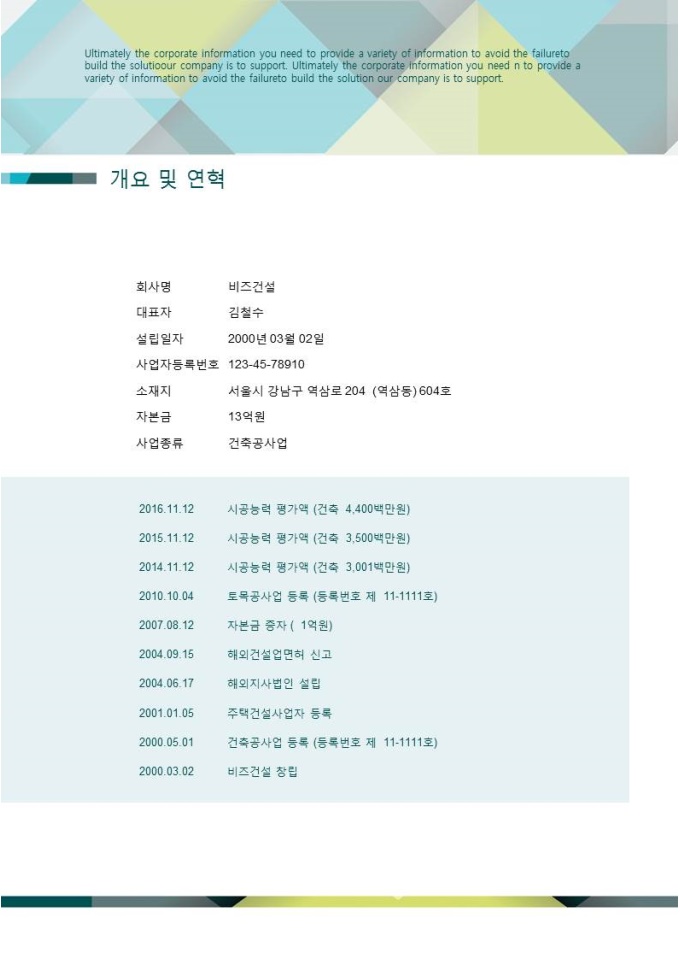 Ultimately the corporate information you need to provide a variety of information to avoid the failureto build the solutioour company is to support. Ultimately the corporate information you need n to provide a variety of information to avoid the failureto build the solution our company is to support.

개요 및 연혁

회사명 비즈건설
대표자 김철수
설립일자 2000년 03월 02일
사업자등록번호 123-45-78910
소재지 서울시 강남구 역삼로 204 (역삼동) 604호
자본금 13억원
사업종류 건축공사업

2016.11.12 시공능력 평가액 (건축 4,400백만원)
2015.11.12 시공능력 평가액 (건축 3,500백만원)
2014.11.12 시공능력 평가액 (건축 3,001백만원)
2010.10.04 토목공사업 등록 (등록번호 제 11-1111호)
2007.08.12 자본금 증자 ( 1억원)
2004.09.15 해외건설업면허 신고
2004.06.17 해외지사법인 설립
2001.01.05 주택건설사업자 등록
2000.05.01 건축공사업 등록 (등록번호 제 11-1111호)
2000.03.02 비즈건설 창립